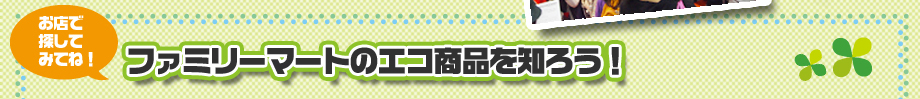 お店で探してみてね！

ファミリーマートのエコ商品を知ろう！